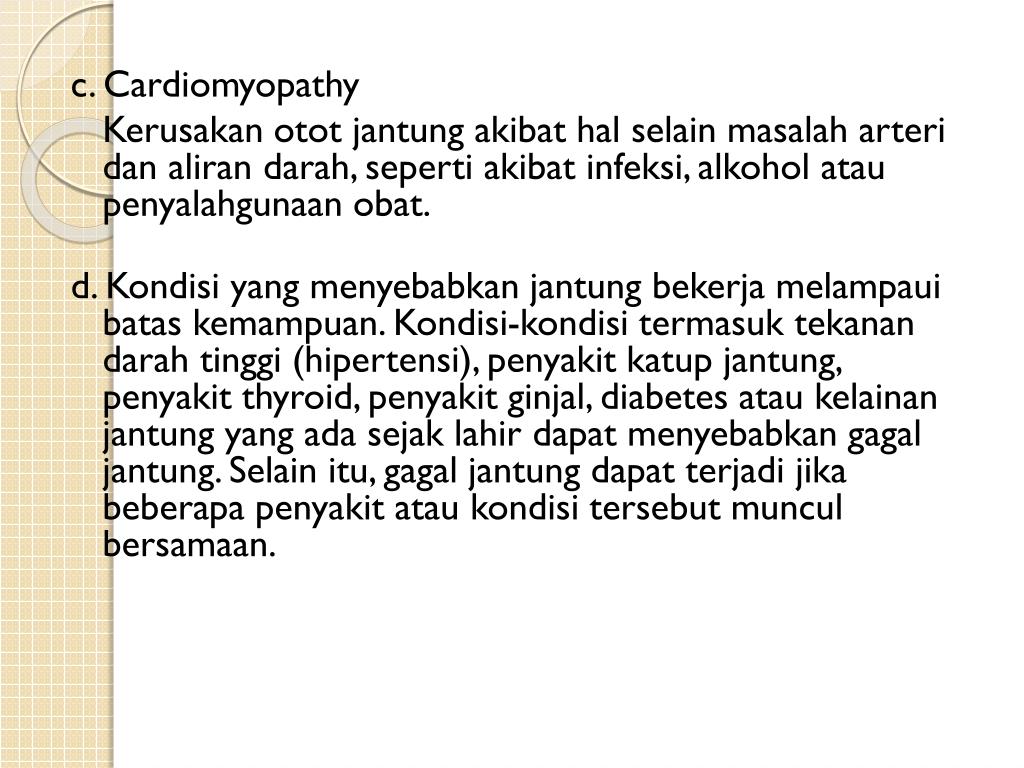 c. Cardiomyopathy

Kerusakan otot jantung akibat hal selain masalah arteri dan aliran darah, seperti akibat infeksi, alkohol atau penyalahgunaan obat.

d. Kondisi yang menyebabkan jantung bekerja melampaui batas kemampuan. Kondisi-kondisi termasuk tekanan darah tinggi (hipertensi), penyakit katup jantung, penyakit thyroid, penyakit ginjal, diabetes atau kelainan jantung yang ada sejak lahir dapat menyebabkan gagal jantung. Selain itu, gagal jantung dapat terjadi jika beberapa penyakit atau kondisi tersebut muncul bersamaan.